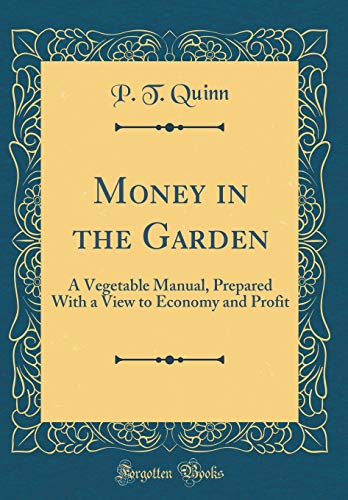 P. T. Quinn

Money in the Garden

A Vegetable Manual, Prepared With a View to Economy and Profit

Forgotten Books